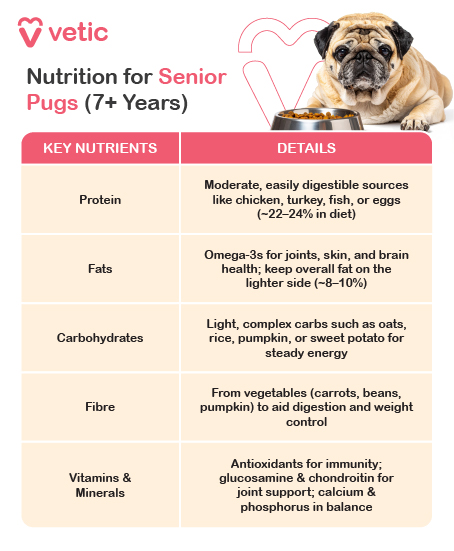 vetic

Nutrition for Senior Pugs (7+ Years)

| KEY NUTRIENTS | DETAILS |
|---|---|
| Protein | Moderate, easily digestible sources like chicken, turkey, fish, or eggs (~22–24% in diet) |
| Fats | Omega-3s for joints, skin, and brain health; keep overall fat on the lighter side (~8–10%) |
| Carbohydrates | Light, complex carbs such as oats, rice, pumpkin, or sweet potato for steady energy |
| Fibre | From vegetables (carrots, beans, pumpkin) to aid digestion and weight control |
| Vitamins & Minerals | Antioxidants for immunity; glucosamine & chondroitin for joint support; calcium & phosphorus in balance |